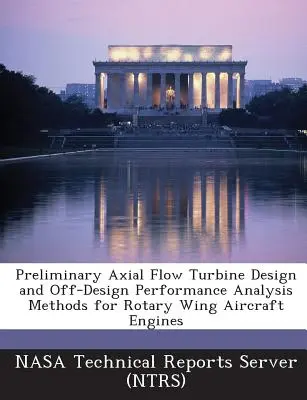 Preliminary Axial Flow Turbine Design and Off-Design Performance Analysis Methods for Rotary Wing Aircraft Engines

NASA Technical Reports Server (NTRS)